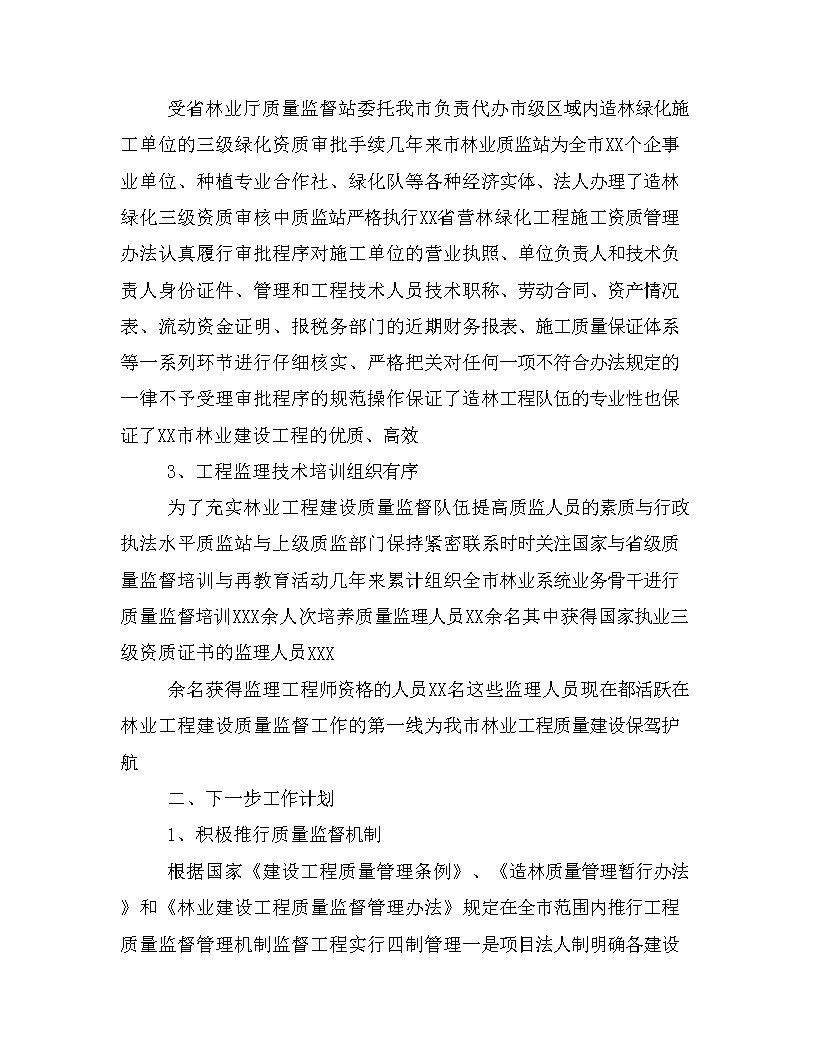 受省林业厅质量监督站委托我市负责代办市级区域内造林绿化施工单位的三级绿化资质审批手续几年来市林业质监站为全市XX个企事业单位、种植专业合作社、绿化队等各种经济实体、法人办理了造林绿化三级资质审核中质监站严格执行XX省营林绿化工程施工资质管理办法认真履行审批程序对施工单位的营业执照、单位负责人和技术负责人身份证件、管理和工程技术人员技术职称、劳动合同、资产情况表、流动资金证明、报税务部门的近期财务报表、施工质量保证体系等一系列环节进行仔细核实、严格把关对任何一项不符合办法规定的一律不予受理审批程序的规范操作保证了造林工程队伍的专业性也保证了XX市林业建设工程的优质、高效

3、工程监理技术培训组织有序

为了充实林业工程建设质量监督队伍提高质监人员的素质与行政执法水平质监站与上级质监部门保持紧密联系时时关注国家与省级质量监督培训与再教育活动几年来累计组织全市林业系统业务骨干进行质量监督培训XXX余人次培养质量监理人员XX余名其中获得国家执业三级资质证书的监理人员XXX

余名获得监理工程师资格的人员XX名这些监理人员现在都活跃在林业工程建设质量监督工作的第一线为我市林业工程质量建设保驾护航

二、下一步工作计划

1、积极推行质量监督机制

根据国家《建设工程质量管理条例》、《造林质量管理暂行办法》和《林业建设工程质量监督管理办法》规定在全市范围内推行工程质量监督管理机制监督工程实行四制管理一是项目法人制明确各建设